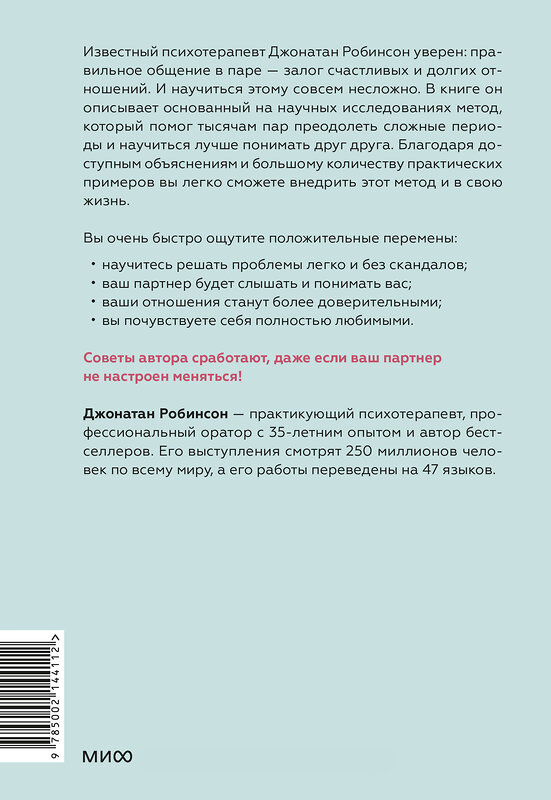 Известный психотерапевт Джонатан Робинсон уверен: правильное общение в паре — залог счастливых и долгих отношений. И научиться этому совсем несложно. В книге он описывает основанный на научных исследованиях метод, который помог тысячам пар преодолеть сложные периоды и научиться лучше понимать друг друга. Благодаря доступным объяснениям и большому количеству практических примеров вы легко сможете внедрить этот метод и в свою жизнь.

Вы очень быстро ощутите положительные перемены:

• научитесь решать проблемы легко и без скандалов;
• ваш партнер будет слышать и понимать вас;
• ваши отношения станут более доверительными;
• вы почувствуете себя полностью любимыми.

Советы автора сработают, даже если ваш партнер не настроен меняться!

Джонатан Робинсон — практикующий психотерапевт, профессиональный оратор с 35-летним опытом и автор бестселлеров. Его выступления смотрят 250 миллионов человек по всему миру, а его работы переведены на 47 языков.

9 785002 144112 >

МИФ